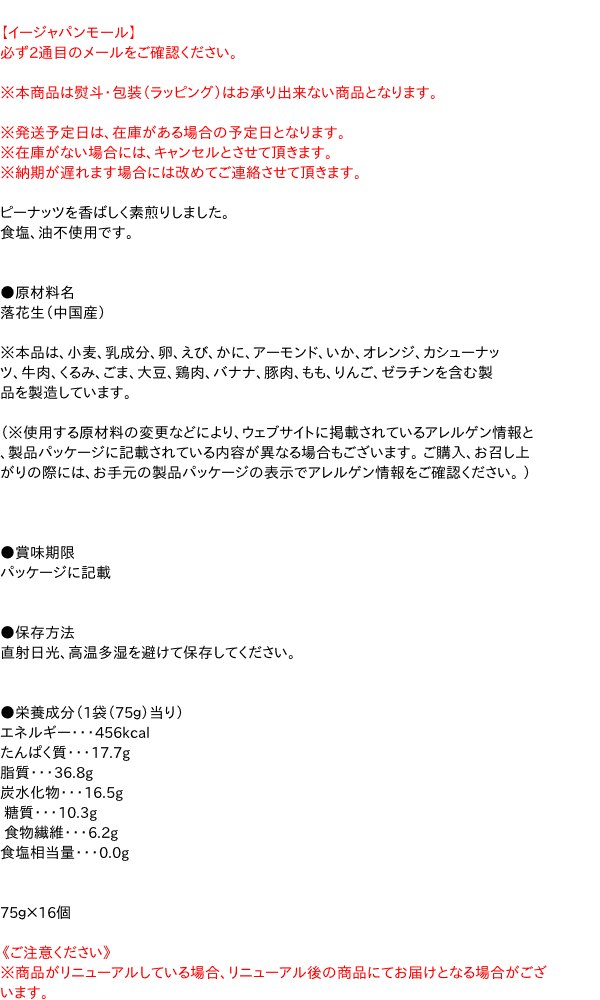 【イージャパンモール】
必ず2通目のメールをご確認ください。

※本商品は熨斗・包装(ラッピング)はお承り出来ない商品となります。

※発送予定日は、在庫がある場合の予定日となります。
※在庫がない場合には、キャンセルとさせて頂きます。
※納期が遅れます場合には改めてご連絡させて頂きます。

ピーナッツを香ばしく素煎りしました。
食塩、油不使用です。

●原材料名
落花生(中国産)

※本品は、小麦、乳成分、卵、えび、かに、アーモンド、いか、オレンジ、カシューナッツ、牛肉、くるみ、ごま、大豆、鶏肉、バナナ、豚肉、もも、りんご、ゼラチンを含む製品を製造しています。

(※使用する原材料の変更などにより、ウェブサイトに掲載されているアレルゲン情報と、製品パッケージに記載されている内容が異なる場合もございます。ご購入、お召し上がりの際には、お手元の製品パッケージの表示でアレルゲン情報をご確認ください。)

●賞味期限
パッケージに記載

●保存方法
直射日光、高温多湿を避けて保存してください。

●栄養成分(1袋(75g)当り)
エネルギー・・・456kcal
たんぱく質・・・17.7g
脂質・・・36.8g
炭水化物・・・16.5g
糖質・・・10.3g
食物繊維・・・6.2g
食塩相当量・・・0.0g

75g×16個

《ご注意ください》
※商品がリニューアルしている場合、リニューアル後の商品にてお届けとなる場合がございます。